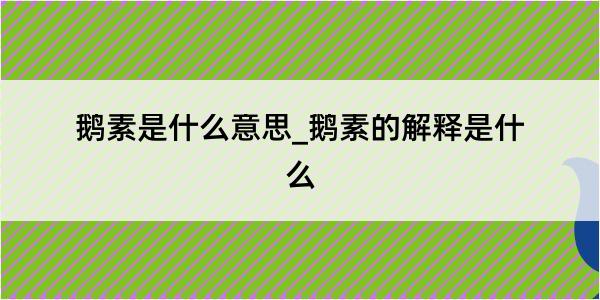 鹅素是什么意思_鹅素的解释是什么